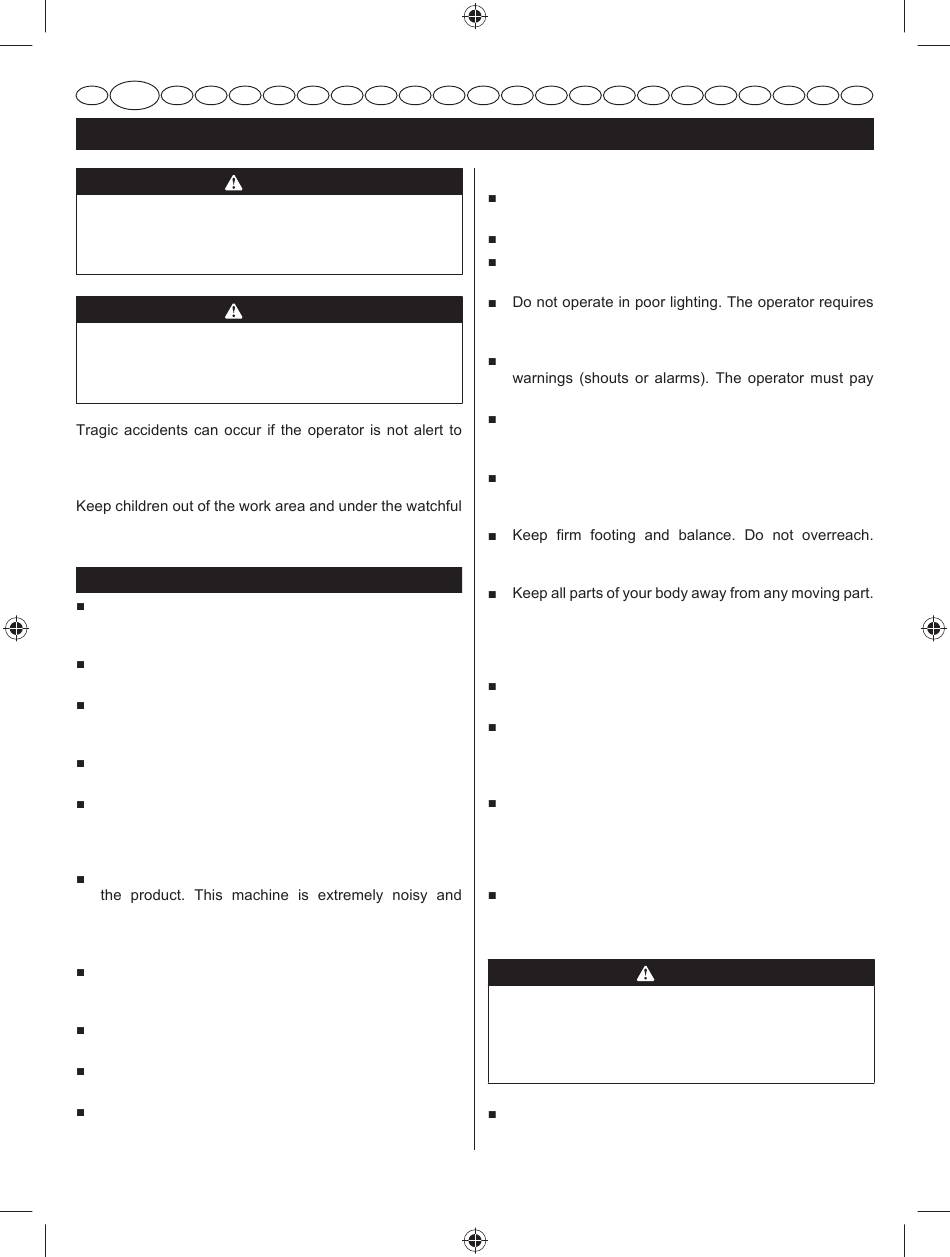 Tragic accidents can occur if the operator is not alert to

Keep children out of the work area and under the watchful

the product. This machine is extremely noisy and

Do not operate in poor lighting. The operator requires

warnings (shouts or alarms). The operator must pay

Keep firm footing and balance. Do not overreach.

Keep all parts of your body away from any moving part.